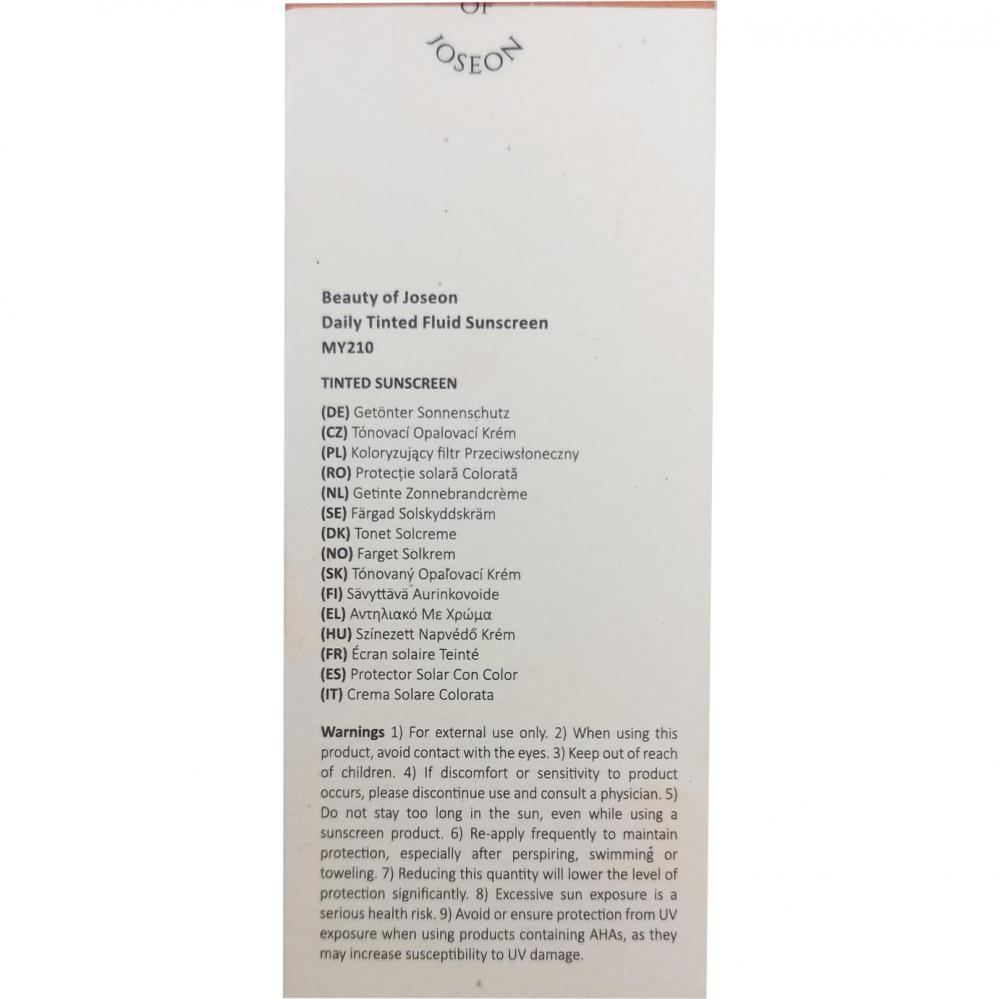 OF JOSEON

Beauty of Joseon
Daily Tinted Fluid Sunscreen
MY210

TINTED SUNSCREEN

(DE) Getönter Sonnenschutz
(CZ) Tónovací Opalovací Krém
(PL) Koloryzujący filtr Przeciwsłoneczny
(RO) Protecție solară Colorată
(NL) Getinte Zonnebrandcrème
(SE) Färgad Solskyddskräm
(DK) Tonet Solcreme
(NO) Farget Solkrem
(SK) Tónovaný Opaľovací Krém
(FI) Sävyttävä Aurinkovoide
(EL) Αντηλιακό Με Χρώμα
(HU) Színezett Napvédő Krém
(FR) Écran solaire Teinté
(ES) Protector Solar Con Color
(IT) Crema Solare Colorata

Warnings 1) For external use only. 2) When using this product, avoid contact with the eyes. 3) Keep out of reach of children. 4) If discomfort or sensitivity to product occurs, please discontinue use and consult a physician. 5) Do not stay too long in the sun, even while using a sunscreen product. 6) Re-apply frequently to maintain protection, especially after perspiring, swimming or toweling. 7) Reducing this quantity will lower the level of protection significantly. 8) Excessive sun exposure is a serious health risk. 9) Avoid or ensure protection from UV exposure when using products containing AHAs, as they may increase susceptibility to UV damage.